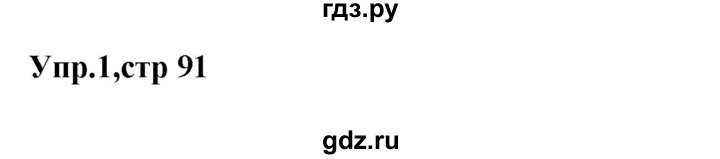 гдз.ру

Упр.1,стр 91

gdz.ru